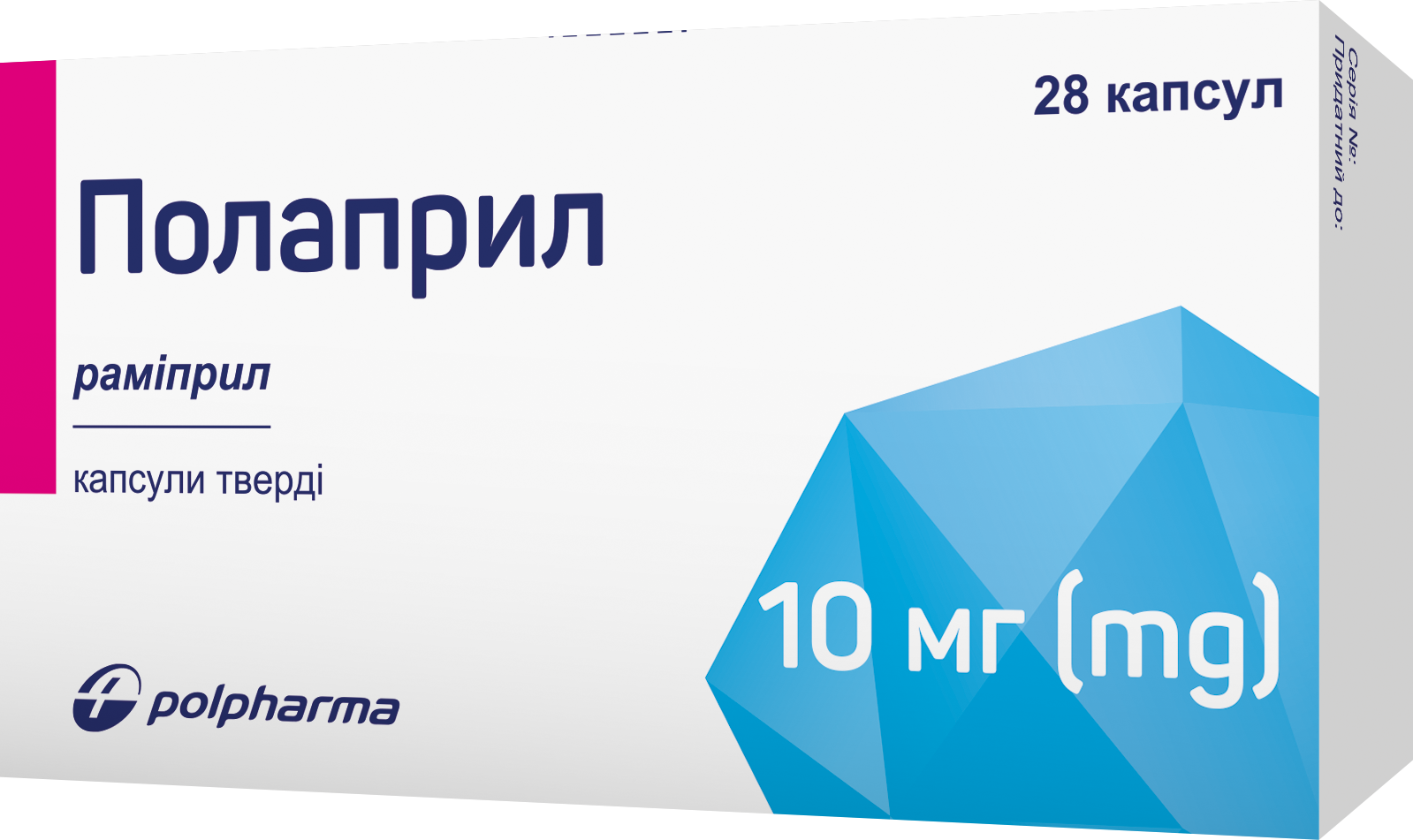 28 капсул

Полаприл

раміприл

капсули тверді

10 мг (mg)

polpharma

Серія №:
Придатний до: